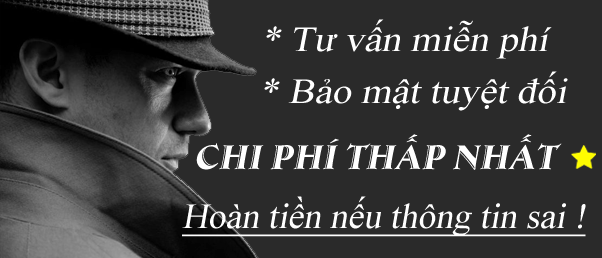 * Tư vấn miễn phí

* Bảo mật tuyệt đối

CHI PHÍ THẤP NHẤT

Hoàn tiền nếu thông tin sai !